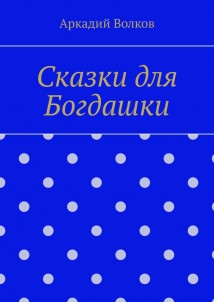 Аркадий Волков

Сказки для Богдашки